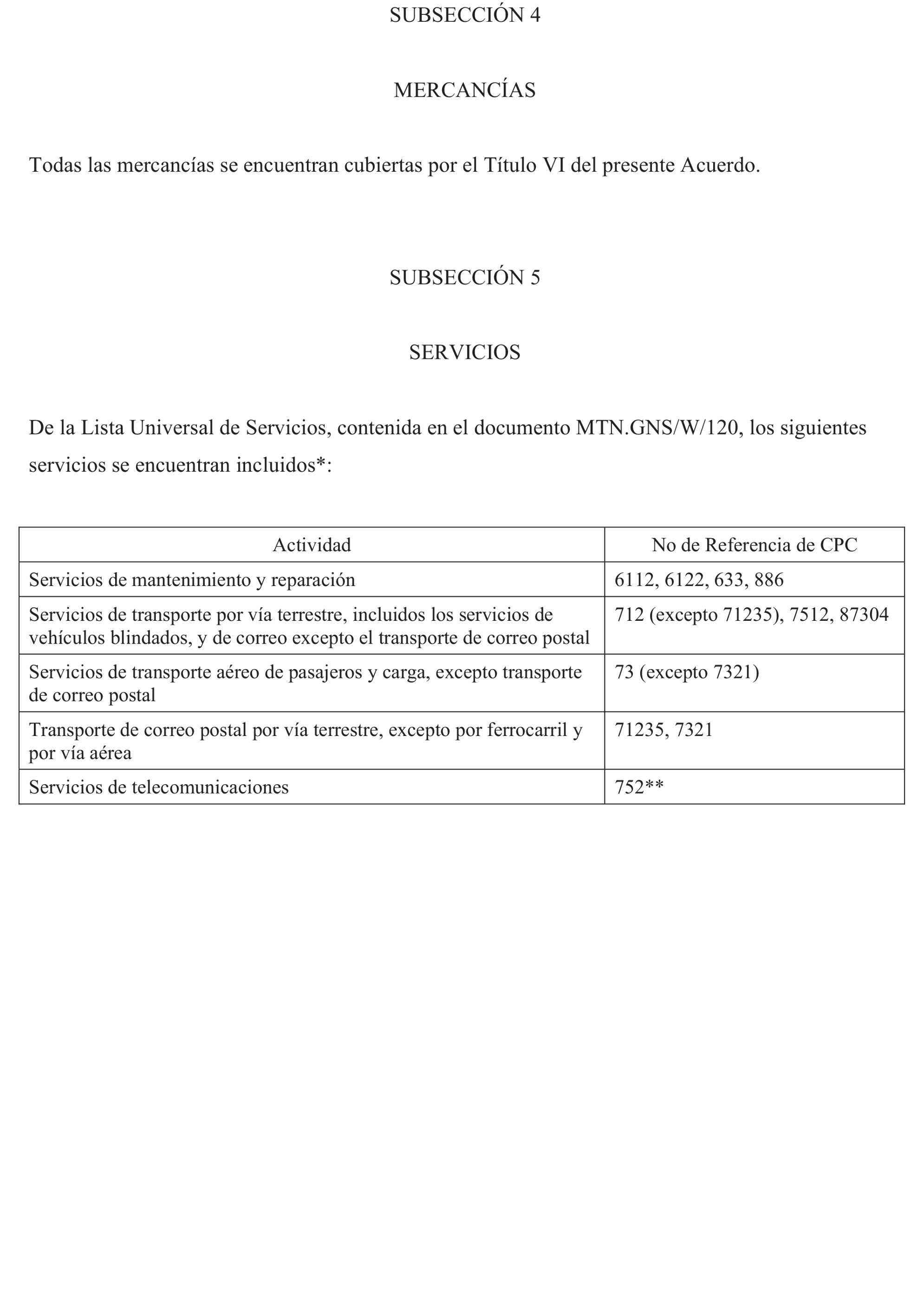 SUBSECCIÓN 4

MERCANCÍAS

Todas las mercancías se encuentran cubiertas por el Título VI del presente Acuerdo.

SUBSECCIÓN 5

SERVICIOS

De la Lista Universal de Servicios, contenida en el documento MTN.GNS/W/120, los siguientes servicios se encuentran incluidos*:

| Actividad | No de Referencia de CPC |
|---|---|
| Servicios de mantenimiento y reparación | 6112, 6122, 633, 886 |
| Servicios de transporte por vía terrestre, incluidos los servicios de vehículos blindados, y de correo excepto el transporte de correo postal | 712 (excepto 71235), 7512, 87304 |
| Servicios de transporte aéreo de pasajeros y carga, excepto transporte de correo postal | 73 (excepto 7321) |
| Transporte de correo postal por vía terrestre, excepto por ferrocarril y por vía aérea | 71235, 7321 |
| Servicios de telecomunicaciones | 752** |